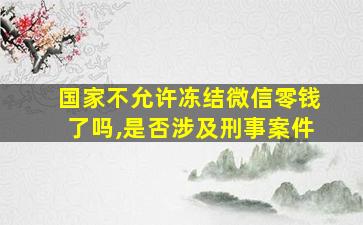 国家不允许冻结微信零钱了吗,是否涉及刑事案件